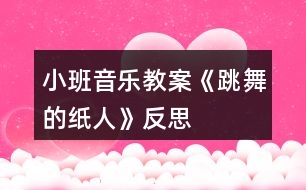 小班音乐教案《跳舞的纸人》反思